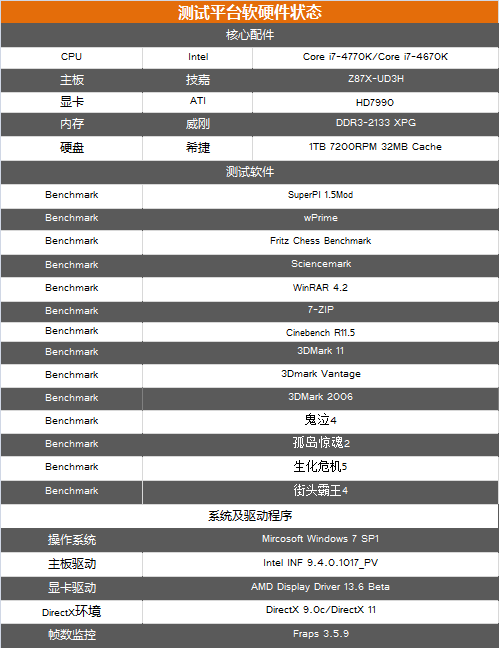 测试平台软硬件状态

核心配件

| CPU | Intel | Core i7-4770K/Core i7-4670K |
|---|---|---|
| 主板 | 技嘉 | Z87X-UD3H |
| 显卡 | ATI | HD7990 |
| 内存 | 威刚 | DDR3-2133 XPG |
| 硬盘 | 希捷 | 1TB 7200RPM 32MB Cache |

测试软件

| Benchmark | SuperPI 1.5Mod |
|---|---|
| Benchmark | wPrime |
| Benchmark | Fritz Chess Benchmark |
| Benchmark | Sciencemark |
| Benchmark | WinRAR 4.2 |
| Benchmark | 7-ZIP |
| Benchmark | Cinebench R11.5 |
| Benchmark | 3DMark 11 |
| Benchmark | 3Dmark Vantage |
| Benchmark | 3DMark 2006 |
| Benchmark | 鬼泣4 |
| Benchmark | 孤岛惊魂2 |
| Benchmark | 生化危机5 |
| Benchmark | 街头霸王4 |

系统及驱动程序

| 操作系统 | Mircosoft Windows 7 SP1 |
|---|---|
| 主板驱动 | Intel INF 9.4.0.1017_PV |
| 显卡驱动 | AMD Display Driver 13.6 Beta |
| DirectX环境 | DirectX 9.0c/DirectX 11 |
| 帧数监控 | Fraps 3.5.9 |